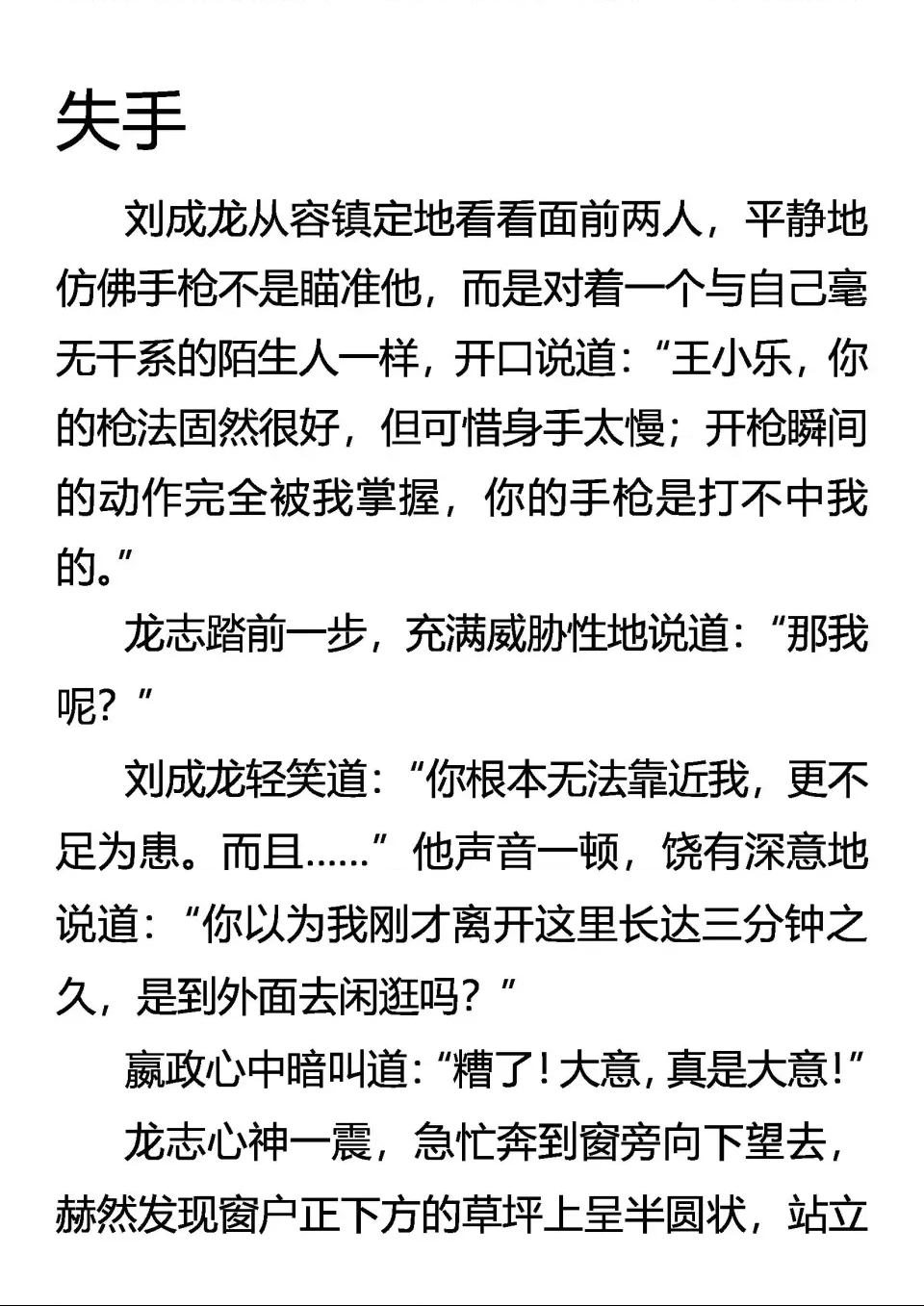 失手

刘成龙从容镇定地看看面前两人，平静地仿佛手枪不是瞄准他，而是对着一个与自己毫无干系的陌生人一样，开口说道：“王小乐，你的枪法固然很好，但可惜身手太慢；开枪瞬间的动作完全被我掌握，你的手枪是打不中我的。”

龙志踏前一步，充满威胁性地说道：“那我呢？”

刘成龙轻笑道：“你根本无法靠近我，更不足为患。而且……”他声音一顿，饶有深意地说道：“你以为我刚才离开这里长达三分钟之久，是到外面去闲逛吗？”

嬴政心中暗叫道：“糟了！大意，真是大意！”

龙志心神一震，急忙奔到窗旁向下望去，赫然发现窗户正下方的草坪上呈半圆状，站立